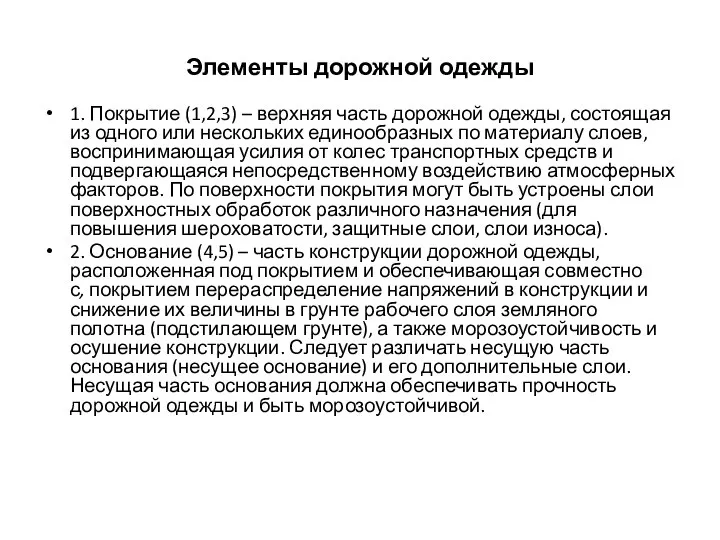 Элементы дорожной одежды

• 1. Покрытие (1,2,3) – верхняя часть дорожной одежды, состоящая из одного или нескольких единообразных по материалу слоев, воспринимающая усилия от колес транспортных средств и подвергающаяся непосредственному воздействию атмосферных факторов. По поверхности покрытия могут быть устроены слои поверхностных обработок различного назначения (для повышения шероховатости, защитные слои, слои износа).

• 2. Основание (4,5) – часть конструкции дорожной одежды, расположенная под покрытием и обеспечивающая совместно с, покрытием перераспределение напряжений в конструкции и снижение их величины в грунте рабочего слоя земляного полотна (подстилающем грунте), а также морозоустойчивость и осушение конструкции. Следует различать несущую часть основания (несущее основание) и его дополнительные слои. Несущая часть основания должна обеспечивать прочность дорожной одежды и быть морозоустойчивой.